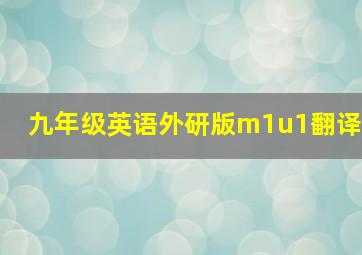 九年级英语外研版m1u1翻译